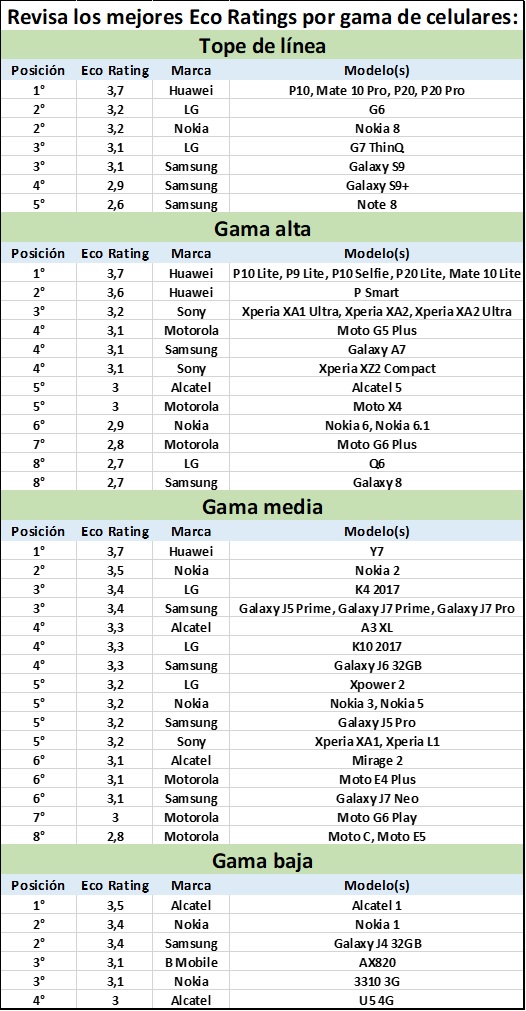 Revisa los mejores Eco Ratings por gama de celulares:

Tope de línea

| Posición | Eco Rating | Marca | Modelo(s) |
|---|---|---|---|
| 1° | 3,7 | Huawei | P10, Mate 10 Pro, P20, P20 Pro |
| 2° | 3,2 | LG | G6 |
| 2° | 3,2 | Nokia | Nokia 8 |
| 3° | 3,1 | LG | G7 ThinQ |
| 3° | 3,1 | Samsung | Galaxy S9 |
| 4° | 2,9 | Samsung | Galaxy S9+ |
| 5° | 2,6 | Samsung | Note 8 |

Gama alta

| Posición | Eco Rating | Marca | Modelo(s) |
|---|---|---|---|
| 1° | 3,7 | Huawei | P10 Lite, P9 Lite, P10 Selfie, P20 Lite, Mate 10 Lite |
| 2° | 3,6 | Huawei | P Smart |
| 3° | 3,2 | Sony | Xperia XA1 Ultra, Xperia XA2, Xperia XA2 Ultra |
| 4° | 3,1 | Motorola | Moto G5 Plus |
| 4° | 3,1 | Samsung | Galaxy A7 |
| 4° | 3,1 | Sony | Xperia XZ2 Compact |
| 5° | 3 | Alcatel | Alcatel 5 |
| 5° | 3 | Motorola | Moto X4 |
| 6° | 2,9 | Nokia | Nokia 6, Nokia 6.1 |
| 7° | 2,8 | Motorola | Moto G6 Plus |
| 8° | 2,7 | LG | Q6 |
| 8° | 2,7 | Samsung | Galaxy 8 |

Gama media

| Posición | Eco Rating | Marca | Modelo(s) |
|---|---|---|---|
| 1° | 3,7 | Huawei | Y7 |
| 2° | 3,5 | Nokia | Nokia 2 |
| 3° | 3,4 | LG | K4 2017 |
| 3° | 3,4 | Samsung | Galaxy J5 Prime, Galaxy J7 Prime, Galaxy J7 Pro |
| 4° | 3,3 | Alcatel | A3 XL |
| 4° | 3,3 | LG | K10 2017 |
| 4° | 3,3 | Samsung | Galaxy J6 32GB |
| 5° | 3,2 | LG | Xpower 2 |
| 5° | 3,2 | Nokia | Nokia 3, Nokia 5 |
| 5° | 3,2 | Samsung | Galaxy J5 Pro |
| 5° | 3,2 | Sony | Xperia XA1, Xperia L1 |
| 6° | 3,1 | Alcatel | Mirage 2 |
| 6° | 3,1 | Motorola | Moto E4 Plus |
| 6° | 3,1 | Samsung | Galaxy J7 Neo |
| 7° | 3 | Motorola | Moto G6 Play |
| 8° | 2,8 | Motorola | Moto C, Moto E5 |

Gama baja

| Posición | Eco Rating | Marca | Modelo(s) |
|---|---|---|---|
| 1° | 3,5 | Alcatel | Alcatel 1 |
| 2° | 3,4 | Nokia | Nokia 1 |
| 2° | 3,4 | Samsung | Galaxy J4 32GB |
| 3° | 3,1 | B Mobile | AX820 |
| 3° | 3,1 | Nokia | 3310 3G |
| 4° | 3 | Alcatel | U5 4G |